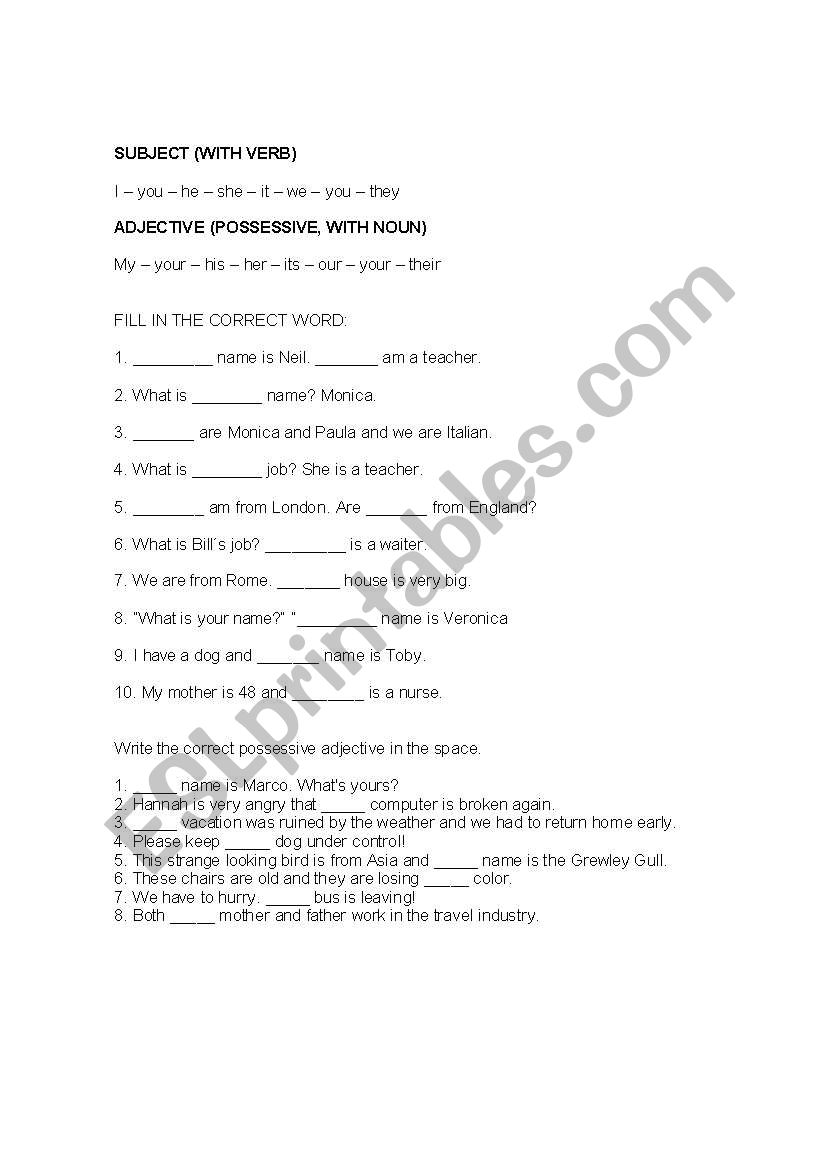 SUBJECT (WITH VERB)

I – you – he – she – it – we – you – they

ADJECTIVE (POSSESSIVE, WITH NOUN)

My – your – his – her – its – our – your – their

FILL IN THE CORRECT WORD:

1. _________ name is Neil. _______ am a teacher.

2. What is ________ name? Monica.

3. _______ are Monica and Paula and we are Italian.

4. What is ________ job? She is a teacher.

5. ________ am from London. Are _______ from England?

6. What is Bill´s job? _________ is a waiter.

7. We are from Rome. _______ house is very big.

8. "What is your name?" "_________ name is Veronica

9. I have a dog and _______ name is Toby.

10. My mother is 48 and ________ is a nurse.

Write the correct possessive adjective in the space.

1. _____ name is Marco. What's yours?
2. Hannah is very angry that _____ computer is broken again.
3. _____ vacation was ruined by the weather and we had to return home early.
4. Please keep _____ dog under control!
5. This strange looking bird is from Asia and _____ name is the Grewley Gull.
6. These chairs are old and they are losing _____ color.
7. We have to hurry. _____ bus is leaving!
8. Both _____ mother and father work in the travel industry.

ESLprintables.com